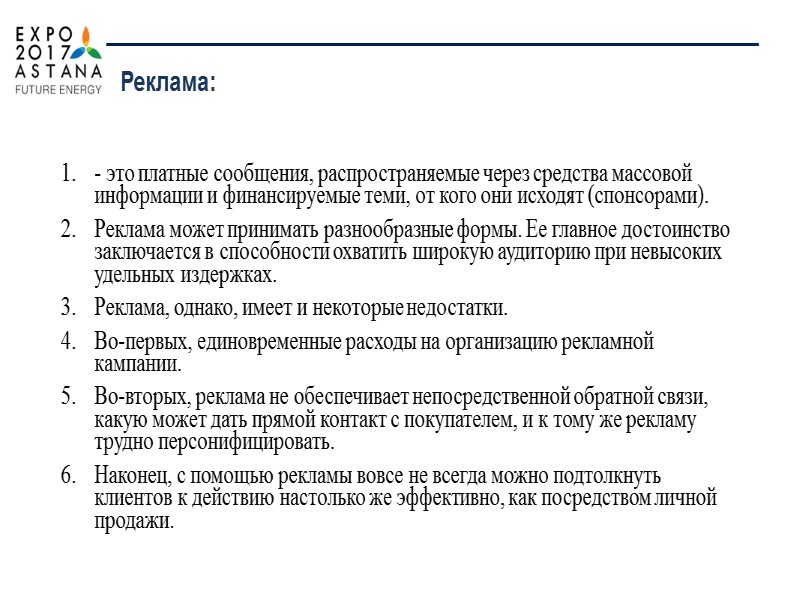 EXPO 2017 ASTANA
FUTURE ENERGY

Реклама:

1. - это платные сообщения, распространяемые через средства массовой информации и финансируемые теми, от кого они исходят (спонсорами).

2. Реклама может принимать разнообразные формы. Ее главное достоинство заключается в способности охватить широкую аудиторию при невысоких удельных издержках.

3. Реклама, однако, имеет и некоторые недостатки.

4. Во-первых, единовременные расходы на организацию рекламной кампании.

5. Во-вторых, реклама не обеспечивает непосредственной обратной связи, какую может дать прямой контакт с покупателем, и к тому же рекламу трудно персонифицировать.

6. Наконец, с помощью рекламы вовсе не всегда можно подтолкнуть клиентов к действию настолько же эффективно, как посредством личной продажи.